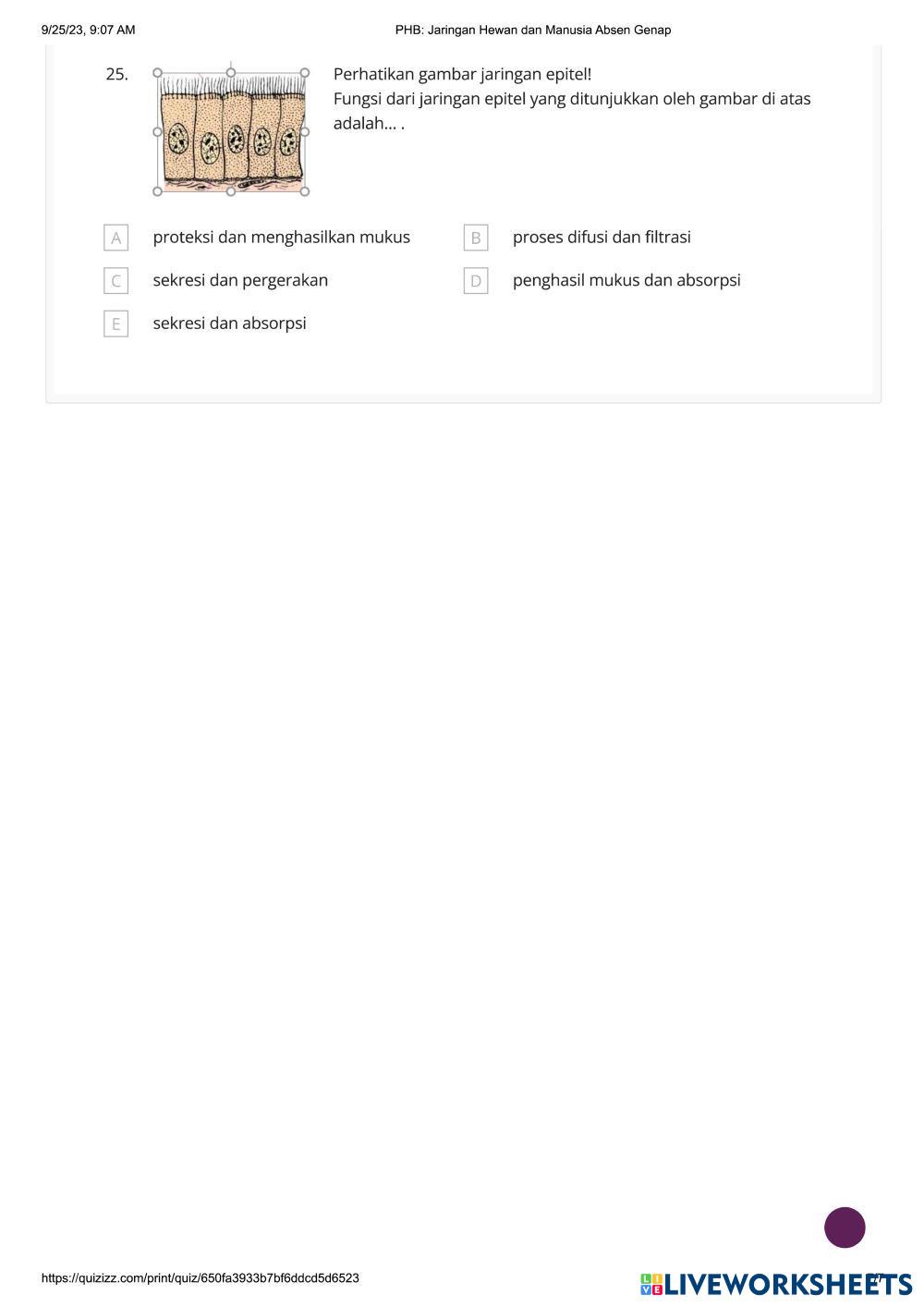 9/25/23, 9:07 AM

PHB: Jaringan Hewan dan Manusia Absen Genap

25. Perhatikan gambar jaringan epitel!
Fungsi dari jaringan epitel yang ditunjukkan oleh gambar di atas adalah... .

A proteksi dan menghasilkan mukus

B proses difusi dan filtrasi

C sekresi dan pergerakan

D penghasil mukus dan absorpsi

E sekresi dan absorpsi

https://quizizz.com/print/quiz/650fa3933b7bf6ddcd5d6523

LIVEWORKSHEETS